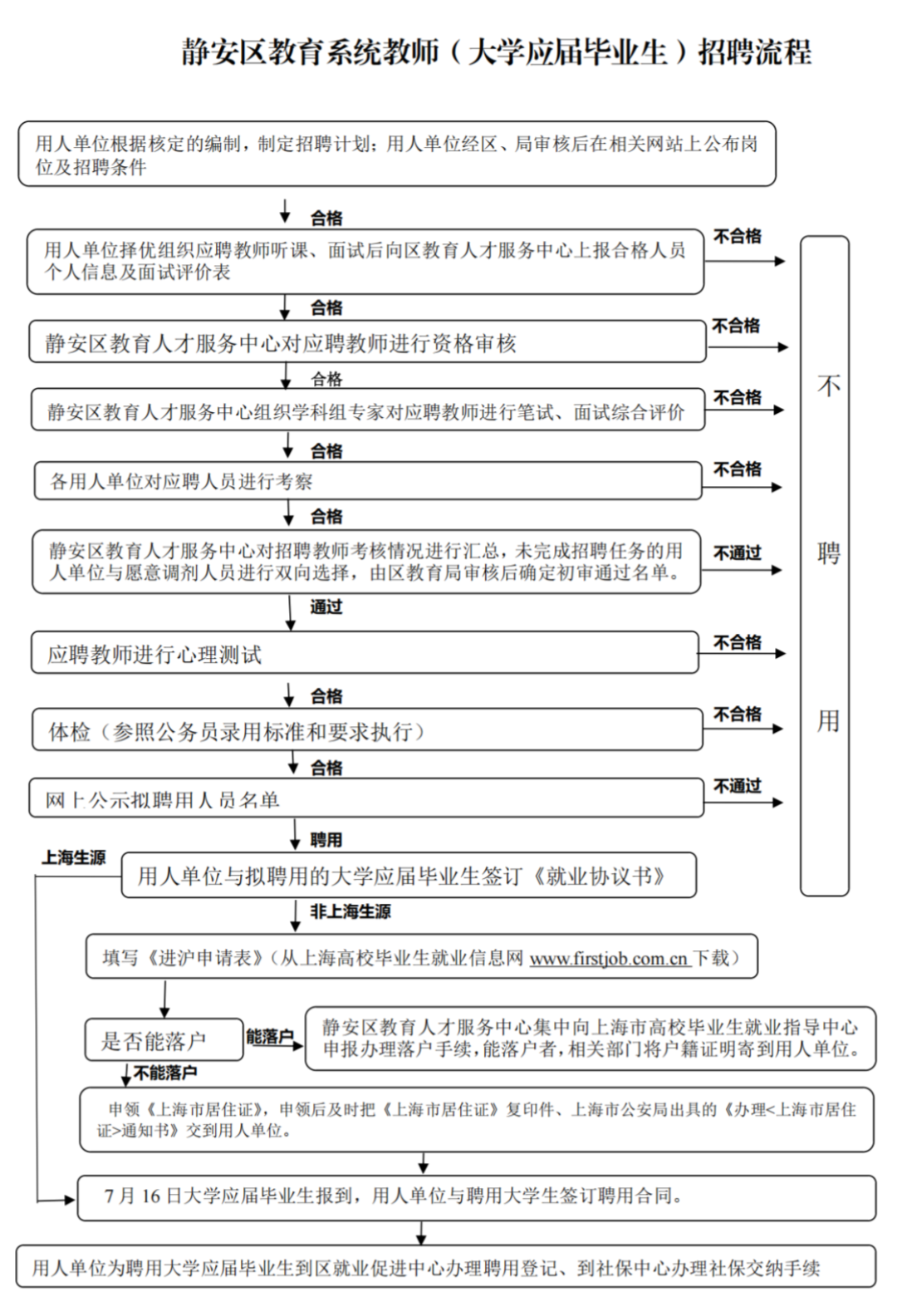 静安区教育系统教师（大学应届毕业生）招聘流程

用人单位根据核定的编制，制定招聘计划；用人单位经区、局审核后在相关网站上公布岗位及招聘条件

合格

用人单位择优组织应聘教师听课、面试后向区教育人才服务中心上报合格人员个人信息及面试评价表

不合格

合格

静安区教育人才服务中心对应聘教师进行资格审核

不合格

合格

静安区教育人才服务中心组织学科组专家对应聘教师进行笔试、面试综合评价

不合格

合格

各用人单位对应聘人员进行考察

不合格

合格

静安区教育人才服务中心对招聘教师考核情况进行汇总，未完成招聘任务的用人单位与愿意调剂人员进行双向选择，由区教育局审核后确定初审通过名单。

不通过

通过

应聘教师进行心理测试

不合格

合格

体检（参照公务员录用标准和要求执行）

不合格

合格

网上公示拟聘用人员名单

不通过

聘用

不聘用

上海生源

用人单位与拟聘用的大学应届毕业生签订《就业协议书》

非上海生源

填写《进沪申请表》（从上海高校毕业生就业信息网 www.firstjob.com.cn 下载）

是否能落户

能落户

静安区教育人才服务中心集中向上海市高校毕业生就业指导中心申报办理落户手续，能落户者，相关部门将户籍证明寄到用人单位。

不能落户

申领《上海市居住证》，申领后及时把《上海市居住证》复印件、上海市公安局出具的《办理<上海市居住证>通知书》交到用人单位。

7 月 16 日大学应届毕业生报到，用人单位与聘用大学生签订聘用合同。

用人单位为聘用大学应届毕业生到区就业促进中心办理聘用登记、到社保中心办理社保交纳手续